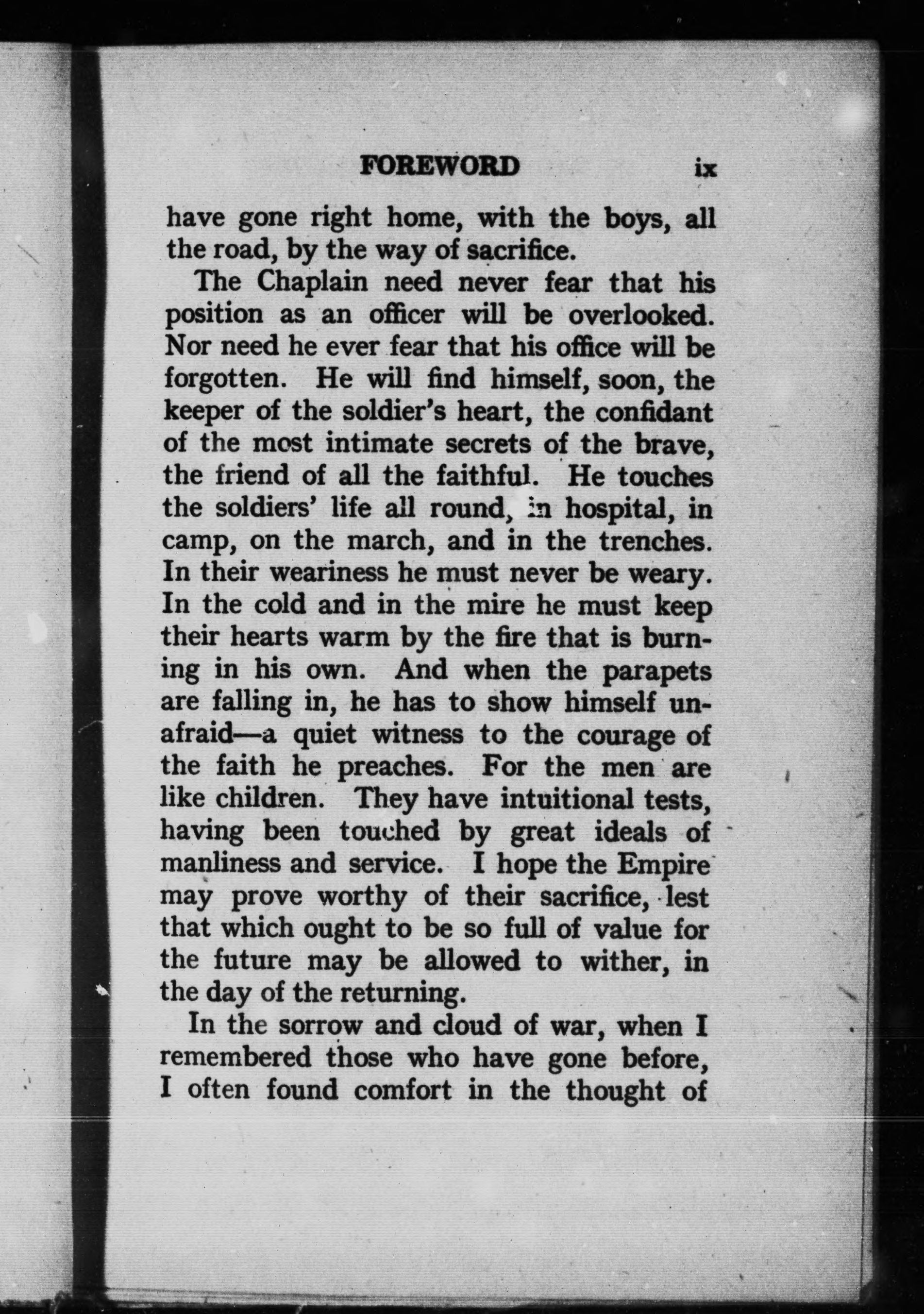 FOREWORD ix

have gone right home, with the boys, all the road, by the way of sacrifice.

The Chaplain need never fear that his position as an officer will be overlooked. Nor need he ever fear that his office will be forgotten. He will find himself, soon, the keeper of the soldier's heart, the confidant of the most intimate secrets of the brave, the friend of all the faithful. He touches the soldiers' life all round, in hospital, in camp, on the march, and in the trenches. In their weariness he must never be weary. In the cold and in the mire he must keep their hearts warm by the fire that is burning in his own. And when the parapets are falling in, he has to show himself unafraid—a quiet witness to the courage of the faith he preaches. For the men are like children. They have intuitional tests, having been touched by great ideals of manliness and service. I hope the Empire may prove worthy of their sacrifice, lest that which ought to be so full of value for the future may be allowed to wither, in the day of the returning.

In the sorrow and cloud of war, when I remembered those who have gone before, I often found comfort in the thought of